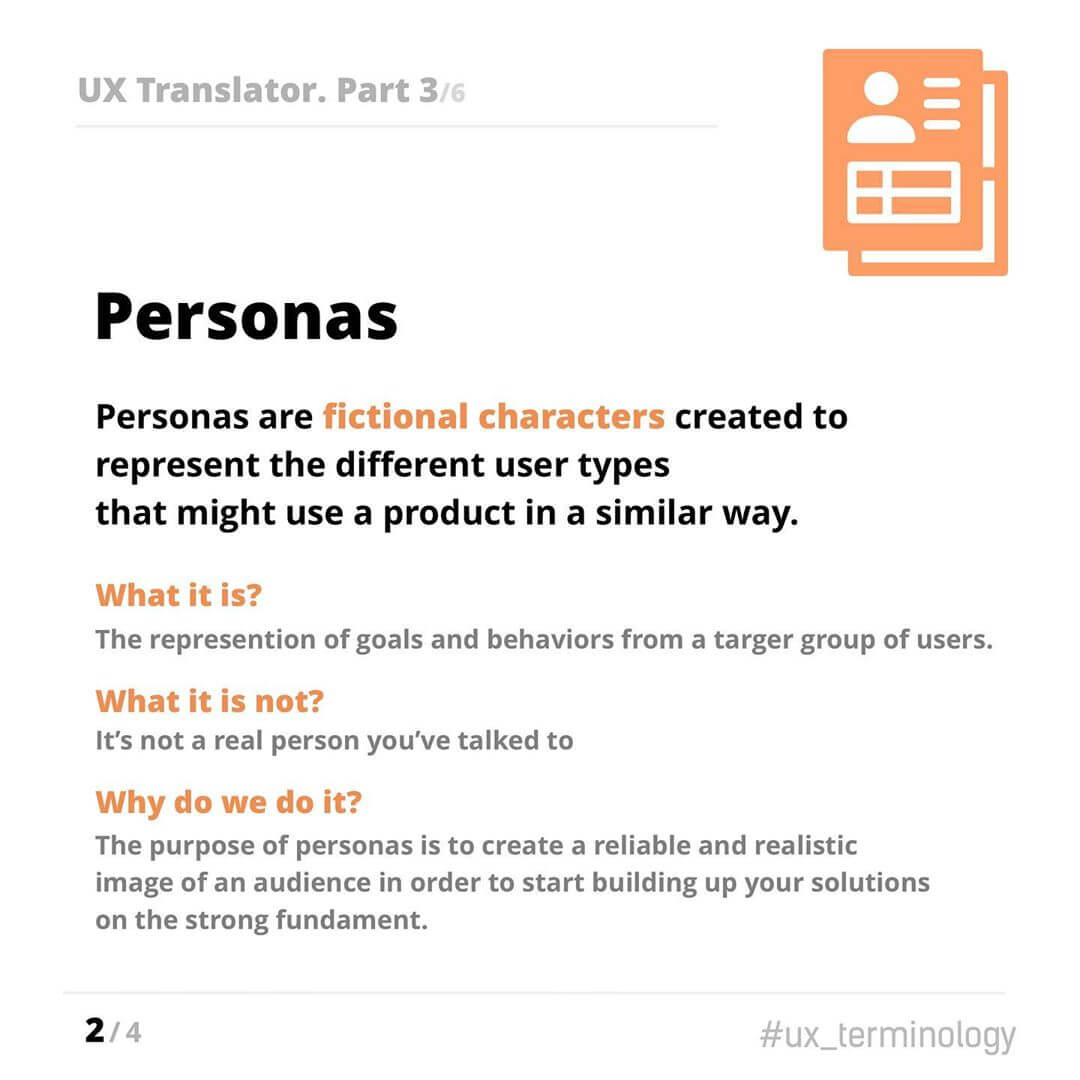 UX Translator. Part 3/6

Personas

Personas are fictional characters created to represent the different user types that might use a product in a similar way.

What it is?
The represention of goals and behaviors from a targer group of users.

What it is not?
It's not a real person you've talked to

Why do we do it?
The purpose of personas is to create a reliable and realistic image of an audience in order to start building up your solutions on the strong fundament.

2/4

#ux_terminology